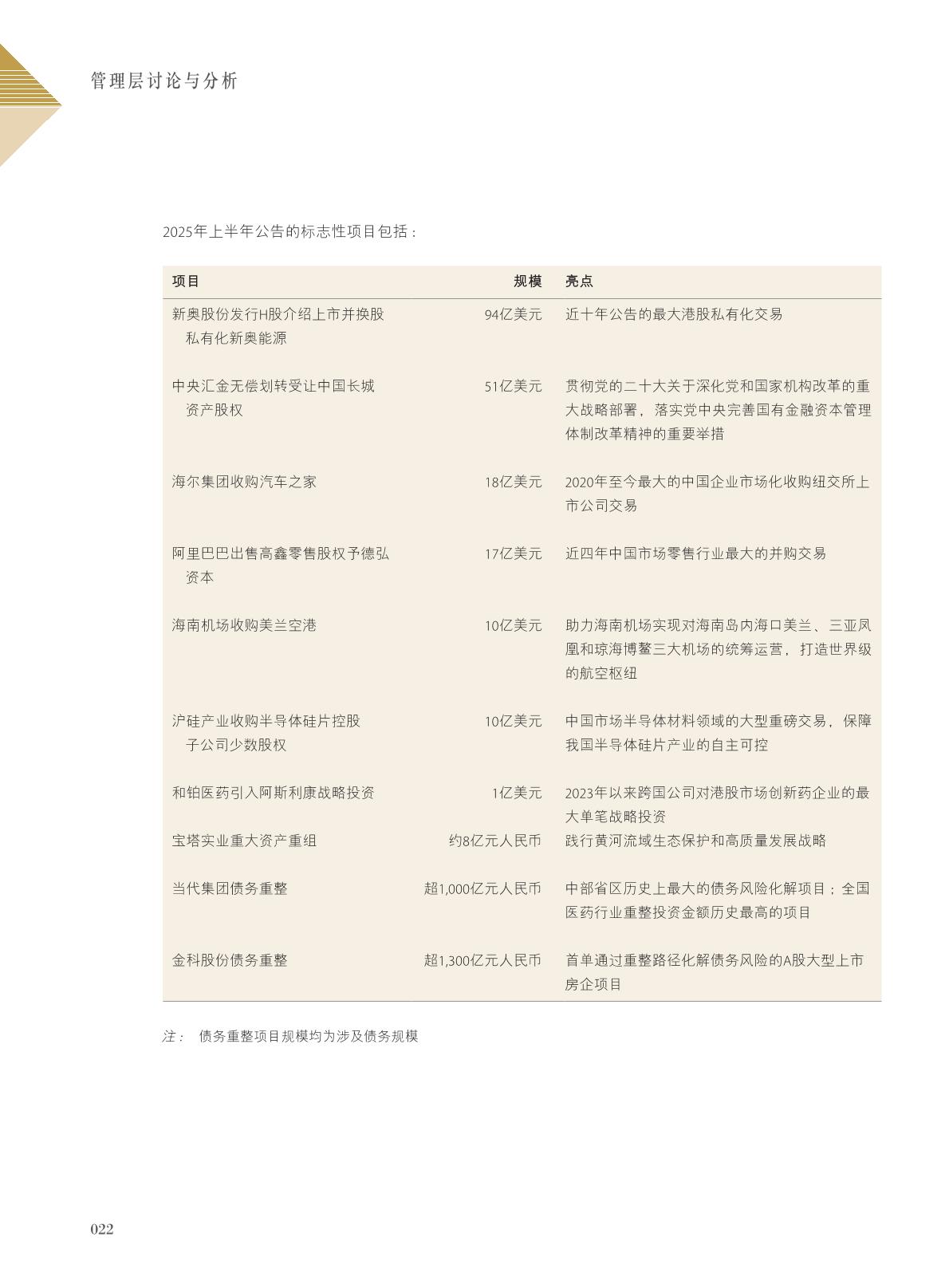 管理层讨论与分析

2025年上半年公告的标志性项目包括：

| 项目 | 规模 | 亮点 |
|---|---|---|
| 新奥股份发行H股介绍上市并换股私有化新奥能源 | 94亿美元 | 近十年公告的最大港股私有化交易 |
| 中央汇金无偿划转受让中国长城资产股权 | 51亿美元 | 贯彻党的二十大关于深化党和国家机构改革的重大战略部署，落实党中央完善国有金融资本管理体制改革精神的重要举措 |
| 海尔集团收购汽车之家 | 18亿美元 | 2020年至今最大的中国企业市场化收购纽交所上市公司交易 |
| 阿里巴巴出售高鑫零售股权予德弘资本 | 17亿美元 | 近四年中国市场零售行业最大的并购交易 |
| 海南机场收购美兰空港 | 10亿美元 | 助力海南机场实现对海南岛内海口美兰、三亚凤凰和琼海博鳌三大机场的统筹运营，打造世界级的航空枢纽 |
| 沪硅产业收购半导体硅片控股子公司少数股权 | 10亿美元 | 中国市场半导体材料领域的大型重磅交易，保障我国半导体硅片产业的自主可控 |
| 和铂医药引入阿斯利康战略投资 | 1亿美元 | 2023年以来跨国公司对港股市场创新药企业的最大单笔战略投资 |
| 宝塔实业重大资产重组 | 约8亿元人民币 | 践行黄河流域生态保护和高质量发展战略 |
| 当代集团债务重整 | 超1,000亿元人民币 | 中部省区历史上最大的债务风险化解项目；全国医药行业重整投资金额历史最高的项目 |
| 金科股份债务重整 | 超1,300亿元人民币 | 首单通过重整路径化解债务风险的A股大型上市房企项目 |

注： 债务重整项目规模均为涉及债务规模

022